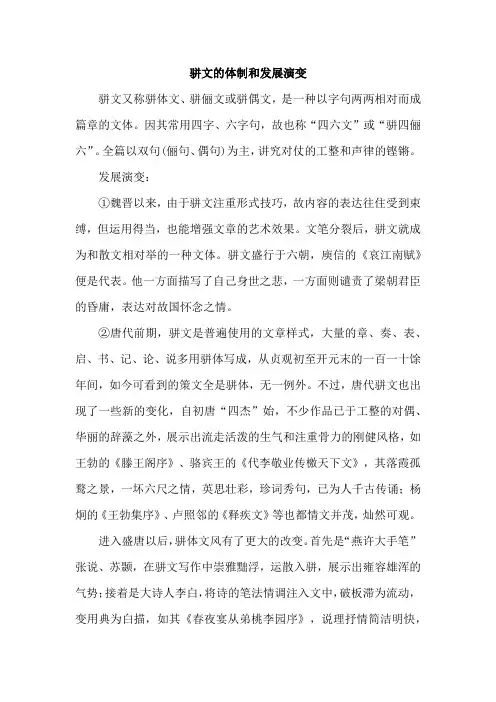 骈文的体制和发展演变

骈文又称骈体文、骈俪文或骈偶文，是一种以字句两两相对而成篇章的文体。因其常用四字、六字句，故也称“四六文”或“骈四俪六”。全篇以双句(俪句、偶句)为主，讲究对仗的工整和声律的铿锵。

发展演变：

①魏晋以来，由于骈文注重形式技巧，故内容的表达往往受到束缚，但运用得当，也能增强文章的艺术效果。文笔分裂后，骈文就成为和散文相对举的一种文体。骈文盛行于六朝，庾信的《哀江南赋》便是代表。他一方面描写了自己身世之悲，一方面则谴责了梁朝君臣的昏庸，表达对故国怀念之情。

②唐代前期，骈文是普遍使用的文章样式，大量的章、奏、表、启、书、记、论、说多用骈体写成，从贞观初至开元末的一百一十馀年间，如今可看到的策文全是骈体，无一例外。不过，唐代骈文也出现了一些新的变化，自初唐“四杰”始，不少作品已于工整的对偶、华丽的辞藻之外，展示出流走活泼的生气和注重骨力的刚健风格，如王勃的《滕王阁序》、骆宾王的《代李敬业传檄天下文》，其落霞孤鹜之景，一坏六尺之情，英思壮彩，珍词秀句，已为人千古传诵；杨炯的《王勃集序》、卢照邻的《释疾文》等也都情文并茂，灿然可观。

进入盛唐以后，骈体文风有了更大的改变。首先是“燕许大手笔”张说、苏颋，在骈文写作中崇雅黜浮，运散入骈，展示出雍容雄浑的气势；接着是大诗人李白，将诗的笔法情调注入文中，破板滞为流动，变用典为白描，如其《春夜宴从弟桃李园序》，说理抒情简洁明快，